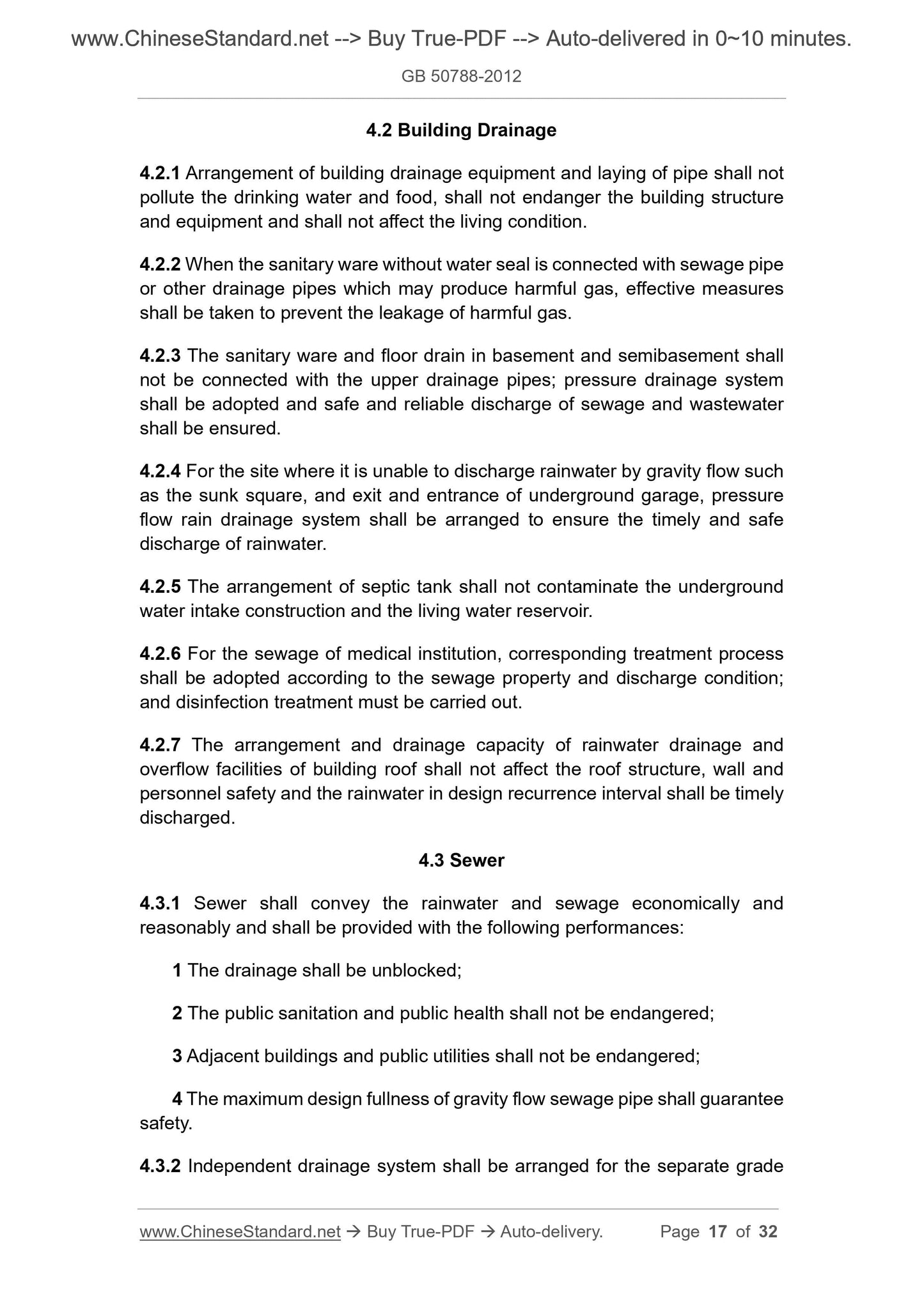 www.ChineseStandard.net --> Buy True-PDF --> Auto-delivered in 0~10 minutes.

GB 50788-2012

4.2 Building Drainage

4.2.1 Arrangement of building drainage equipment and laying of pipe shall not pollute the drinking water and food, shall not endanger the building structure and equipment and shall not affect the living condition.

4.2.2 When the sanitary ware without water seal is connected with sewage pipe or other drainage pipes which may produce harmful gas, effective measures shall be taken to prevent the leakage of harmful gas.

4.2.3 The sanitary ware and floor drain in basement and semibasement shall not be connected with the upper drainage pipes; pressure drainage system shall be adopted and safe and reliable discharge of sewage and wastewater shall be ensured.

4.2.4 For the site where it is unable to discharge rainwater by gravity flow such as the sunk square, and exit and entrance of underground garage, pressure flow rain drainage system shall be arranged to ensure the timely and safe discharge of rainwater.

4.2.5 The arrangement of septic tank shall not contaminate the underground water intake construction and the living water reservoir.

4.2.6 For the sewage of medical institution, corresponding treatment process shall be adopted according to the sewage property and discharge condition; and disinfection treatment must be carried out.

4.2.7 The arrangement and drainage capacity of rainwater drainage and overflow facilities of building roof shall not affect the roof structure, wall and personnel safety and the rainwater in design recurrence interval shall be timely discharged.

4.3 Sewer

4.3.1 Sewer shall convey the rainwater and sewage economically and reasonably and shall be provided with the following performances:

1 The drainage shall be unblocked;

2 The public sanitation and public health shall not be endangered;

3 Adjacent buildings and public utilities shall not be endangered;

4 The maximum design fullness of gravity flow sewage pipe shall guarantee safety.

4.3.2 Independent drainage system shall be arranged for the separate grade

www.ChineseStandard.net → Buy True-PDF → Auto-delivery. Page 17 of 32